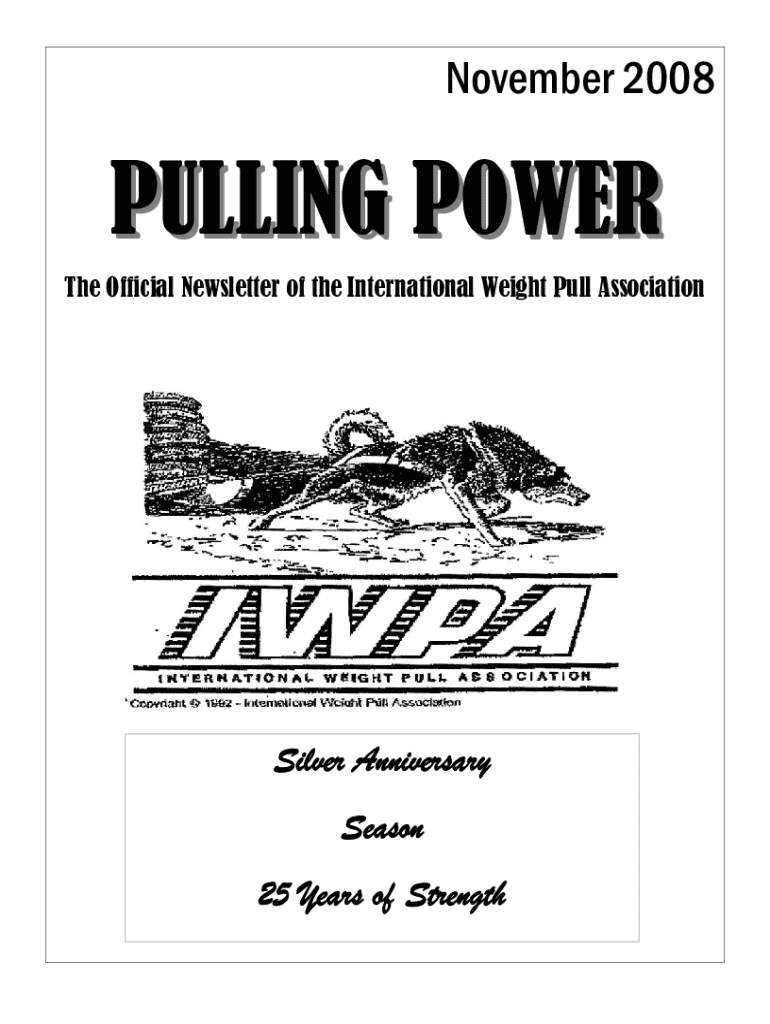 November 2008

PULLING POWER

The Official Newsletter of the International Weight Pull Association

IWPA

INTERNATIONAL WEIGHT PULL ASSOCIATION

Copyright © 1992 - International Weight Pull Association

Silver Anniversary

Season

25 Years of Strength